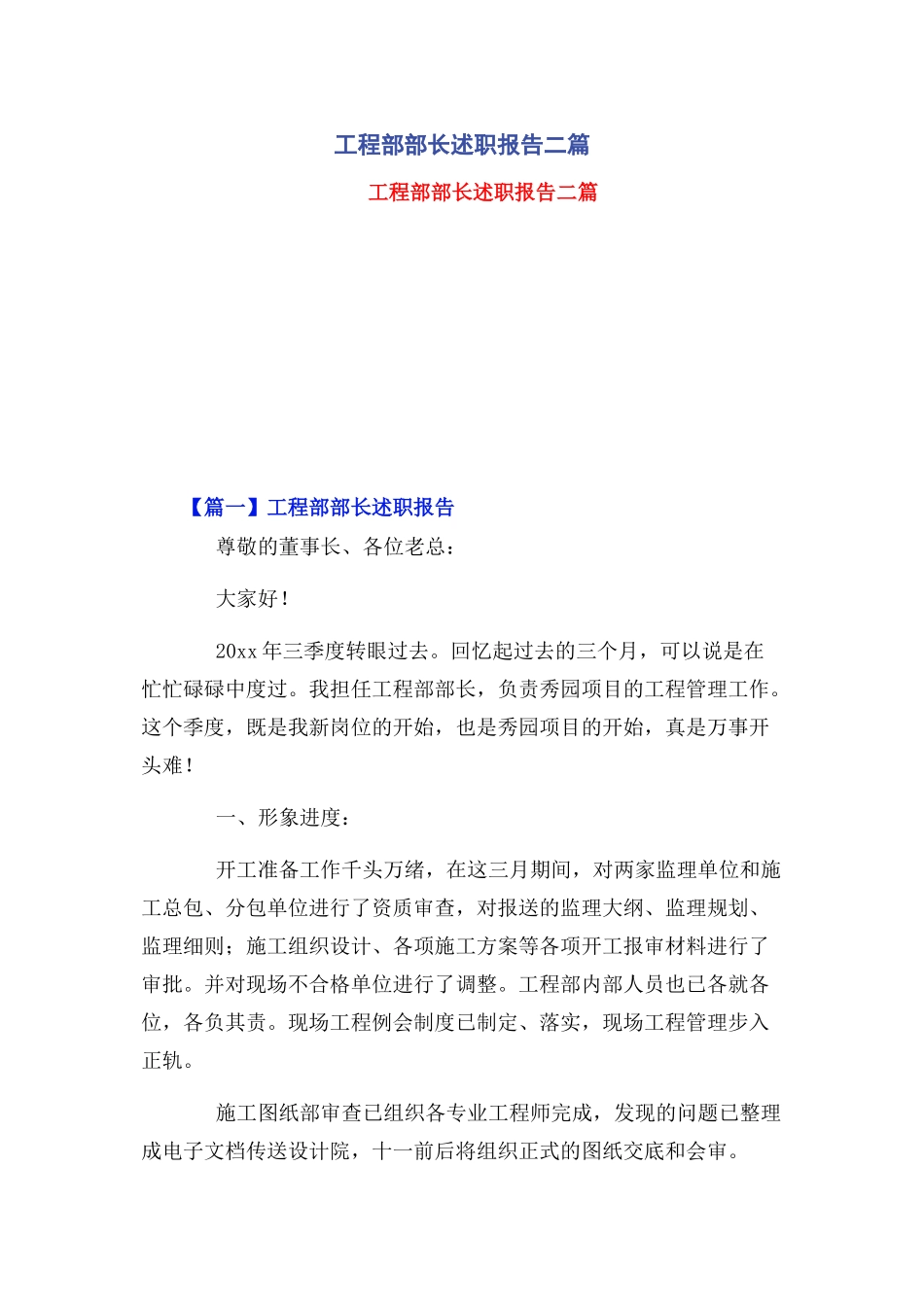 工程部部长述职报告二篇

工程部部长述职报告二篇

【篇一】工程部部长述职报告

尊敬的董事长、各位老总：

大家好！

20xx 年三季度转眼过去。回忆起过去的三个月，可以说是在忙忙碌碌中度过。我担任工程部部长，负责秀园项目的工程管理工作。这个季度，既是我新岗位的开始，也是秀园项目的开始，真是万事开头难！

一、形象进度：

开工准备工作千头万绪，在这三月期间，对两家监理单位和施工总包、分包单位进行了资质审查，对报送的监理大纲、监理规划、监理细则；施工组织设计、各项施工方案等各项开工报审材料进行了审批。并对现场不合格单位进行了调整。工程部内部人员也已各就各位，各负其责。现场工程例会制度已制定、落实，现场工程管理步入正轨。

施工图纸部审查已组织各专业工程师完成，发现的问题已整理成电子文档传送设计院，十一前后将组织正式的图纸交底和会审。